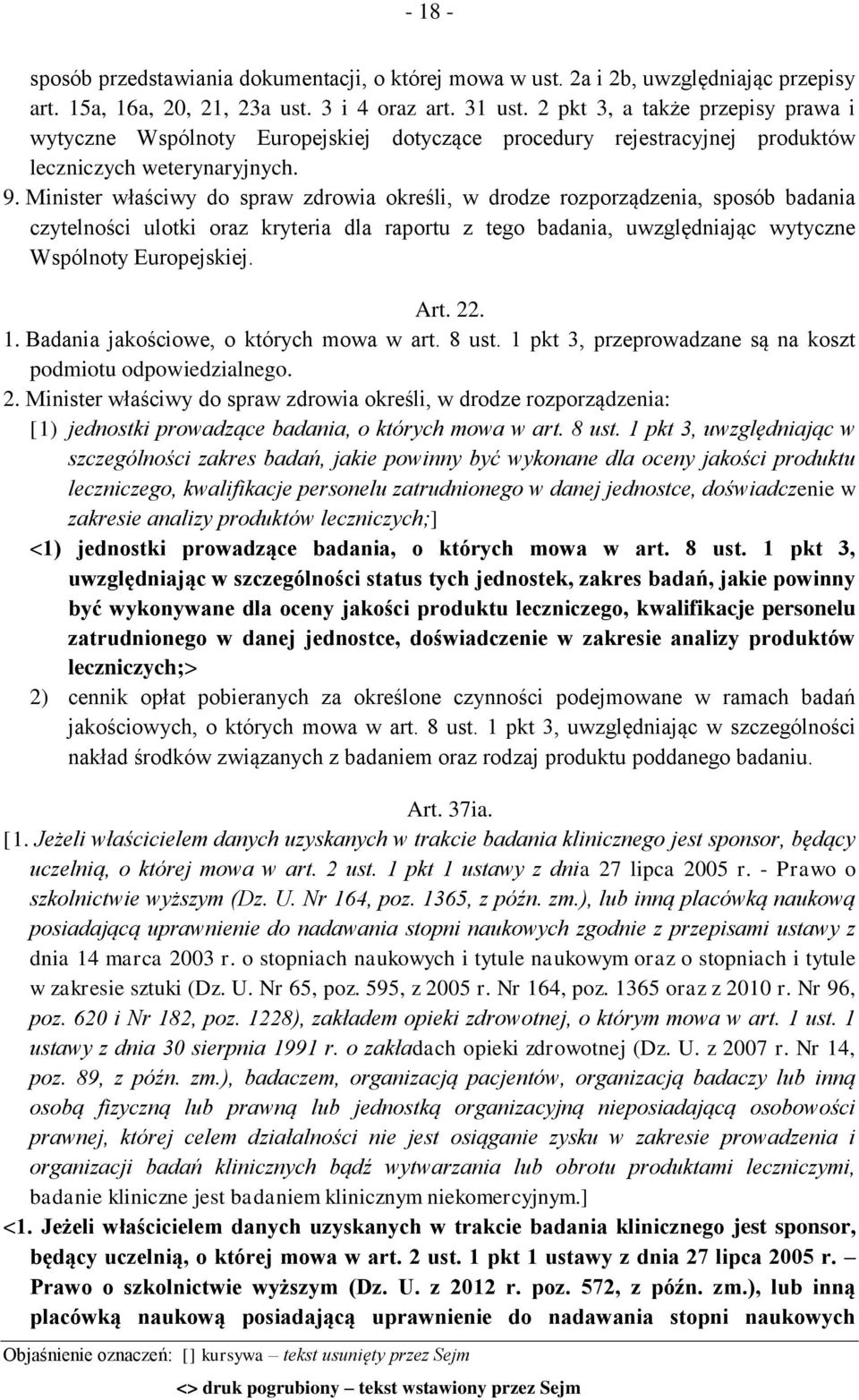 - 18 -

sposób przedstawiania dokumentacji, o której mowa w ust. 2a i 2b, uwzględniając przepisy art. 15a, 16a, 20, 21, 23a ust. 3 i 4 oraz art. 31 ust. 2 pkt 3, a także przepisy prawa i wytyczne Wspólnoty Europejskiej dotyczące procedury rejestracyjnej produktów leczniczych weterynaryjnych.

9. Minister właściwy do spraw zdrowia określi, w drodze rozporządzenia, sposób badania czytelności ulotki oraz kryteria dla raportu z tego badania, uwzględniając wytyczne Wspólnoty Europejskiej.

Art. 22.

1. Badania jakościowe, o których mowa w art. 8 ust. 1 pkt 3, przeprowadzane są na koszt podmiotu odpowiedzialnego.

2. Minister właściwy do spraw zdrowia określi, w drodze rozporządzenia:

[1) jednostki prowadzące badania, o których mowa w art. 8 ust. 1 pkt 3, uwzględniając w szczególności zakres badań, jakie powinny być wykonane dla oceny jakości produktu leczniczego, kwalifikacje personelu zatrudnionego w danej jednostce, doświadczenie w zakresie analizy produktów leczniczych;]

<1) jednostki prowadzące badania, o których mowa w art. 8 ust. 1 pkt 3, uwzględniając w szczególności status tych jednostek, zakres badań, jakie powinny być wykonywane dla oceny jakości produktu leczniczego, kwalifikacje personelu zatrudnionego w danej jednostce, doświadczenie w zakresie analizy produktów leczniczych;>

2) cennik opłat pobieranych za określone czynności podejmowane w ramach badań jakościowych, o których mowa w art. 8 ust. 1 pkt 3, uwzględniając w szczególności nakład środków związanych z badaniem oraz rodzaj produktu poddanego badaniu.

Art. 37ia.

[1. Jeżeli właścicielem danych uzyskanych w trakcie badania klinicznego jest sponsor, będący uczelnią, o której mowa w art. 2 ust. 1 pkt 1 ustawy z dnia 27 lipca 2005 r. - Prawo o szkolnictwie wyższym (Dz. U. Nr 164, poz. 1365, z późn. zm.), lub inną placówką naukową posiadającą uprawnienie do nadawania stopni naukowych zgodnie z przepisami ustawy z dnia 14 marca 2003 r. o stopniach naukowych i tytule naukowym oraz o stopniach i tytule w zakresie sztuki (Dz. U. Nr 65, poz. 595, z 2005 r. Nr 164, poz. 1365 oraz z 2010 r. Nr 96, poz. 620 i Nr 182, poz. 1228), zakładem opieki zdrowotnej, o którym mowa w art. 1 ust. 1 ustawy z dnia 30 sierpnia 1991 r. o zakładach opieki zdrowotnej (Dz. U. z 2007 r. Nr 14, poz. 89, z późn. zm.), badaczem, organizacją pacjentów, organizacją badaczy lub inną osobą fizyczną lub prawną lub jednostką organizacyjną nieposiadającą osobowości prawnej, której celem działalności nie jest osiąganie zysku w zakresie prowadzenia i organizacji badań klinicznych bądź wytwarzania lub obrotu produktami leczniczymi, badanie kliniczne jest badaniem klinicznym niekomercyjnym.]

<1. Jeżeli właścicielem danych uzyskanych w trakcie badania klinicznego jest sponsor, będący uczelnią, o której mowa w art. 2 ust. 1 pkt 1 ustawy z dnia 27 lipca 2005 r. – Prawo o szkolnictwie wyższym (Dz. U. z 2012 r. poz. 572, z późn. zm.), lub inną placówką naukową posiadającą uprawnienie do nadawania stopni naukowych

Objaśnienie oznaczeń: [ ] kursywa – tekst usunięty przez Sejm
<> druk pogrubiony – tekst wstawiony przez Sejm